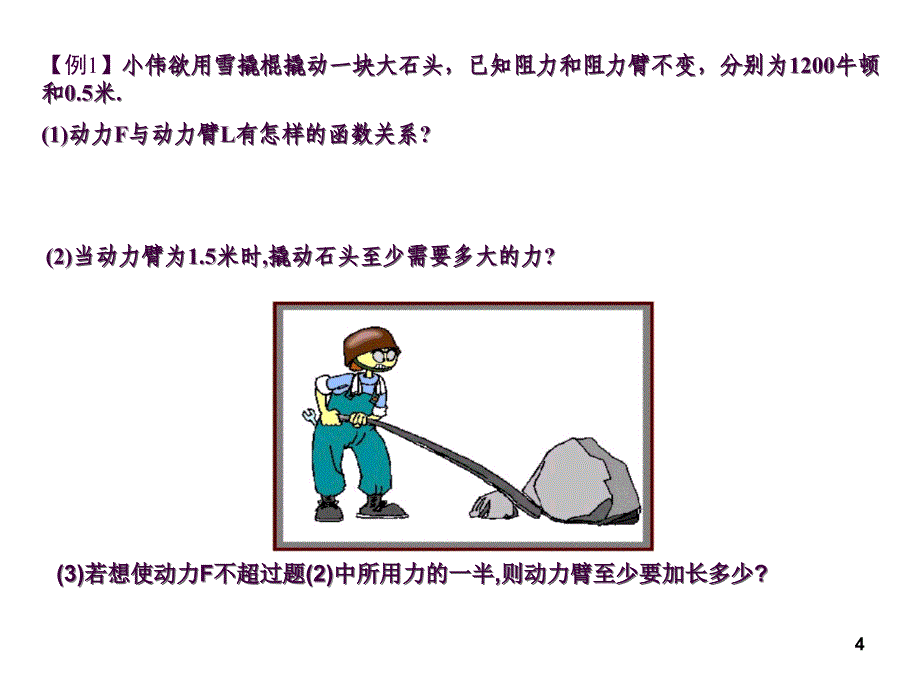 【例1】小伟欲用雪撬棍撬动一块大石头，已知阻力和阻力臂不变，分别为1200牛顿和0.5米.

(1)动力F与动力臂L有怎样的函数关系?

(2)当动力臂为1.5米时,撬动石头至少需要多大的力?

(3)若想使动力F不超过题(2)中所用力的一半,则动力臂至少要加长多少?

4